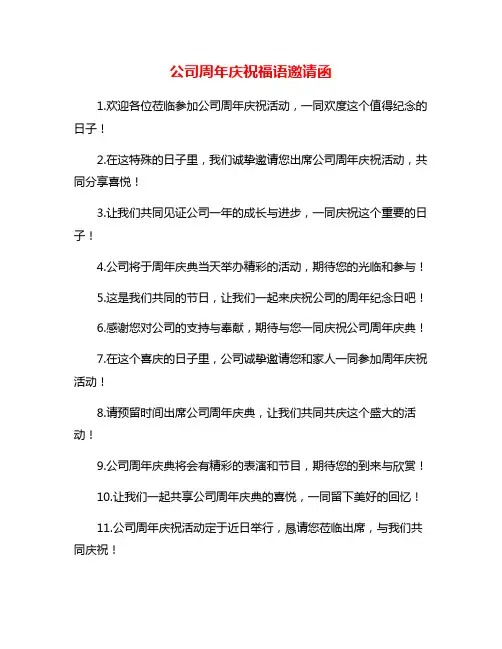 公司周年庆祝福语邀请函

1.欢迎各位莅临参加公司周年庆祝活动，一同欢度这个值得纪念的日子！

2.在这特殊的日子里，我们诚挚邀请您出席公司周年庆祝活动，共同分享喜悦！

3.让我们共同见证公司一年的成长与进步，一同庆祝这个重要的日子！

4.公司将于周年庆典当天举办精彩的活动，期待您的光临和参与！

5.这是我们共同的节日，让我们一起来庆祝公司的周年纪念日吧！

6.感谢您对公司的支持与奉献，期待与您一同庆祝公司周年庆典！

7.在这个喜庆的日子里，公司诚挚邀请您和家人一同参加周年庆祝活动！

8.请预留时间出席公司周年庆典，让我们共同共庆这个盛大的活动！

9.公司周年庆典将会有精彩的表演和节目，期待您的到来与欣赏！

10.让我们一起共享公司周年庆典的喜悦，一同留下美好的回忆！

11.公司周年庆祝活动定于近日举行，恳请您莅临出席，与我们共同庆祝！